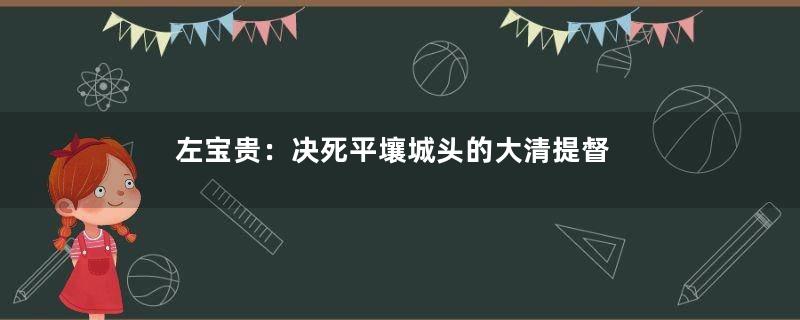 左宝贵：决死平壤城头的大清提督